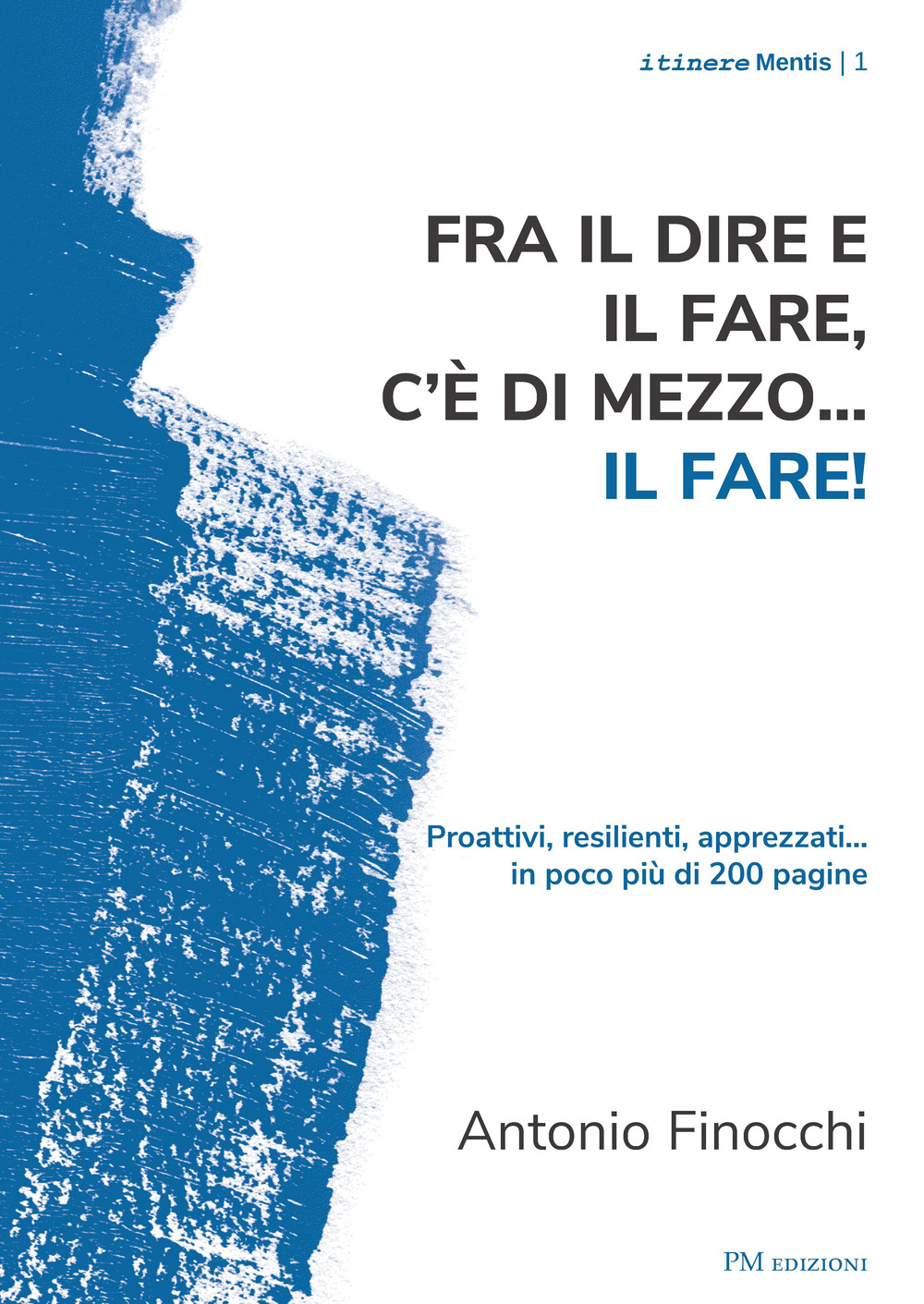 itinere Mentis | 1

FRA IL DIRE E IL FARE, C'È DI MEZZO... IL FARE!

Proattivi, resilienti, apprezzati... in poco più di 200 pagine

Antonio Finocchi

PM EDIZIONI